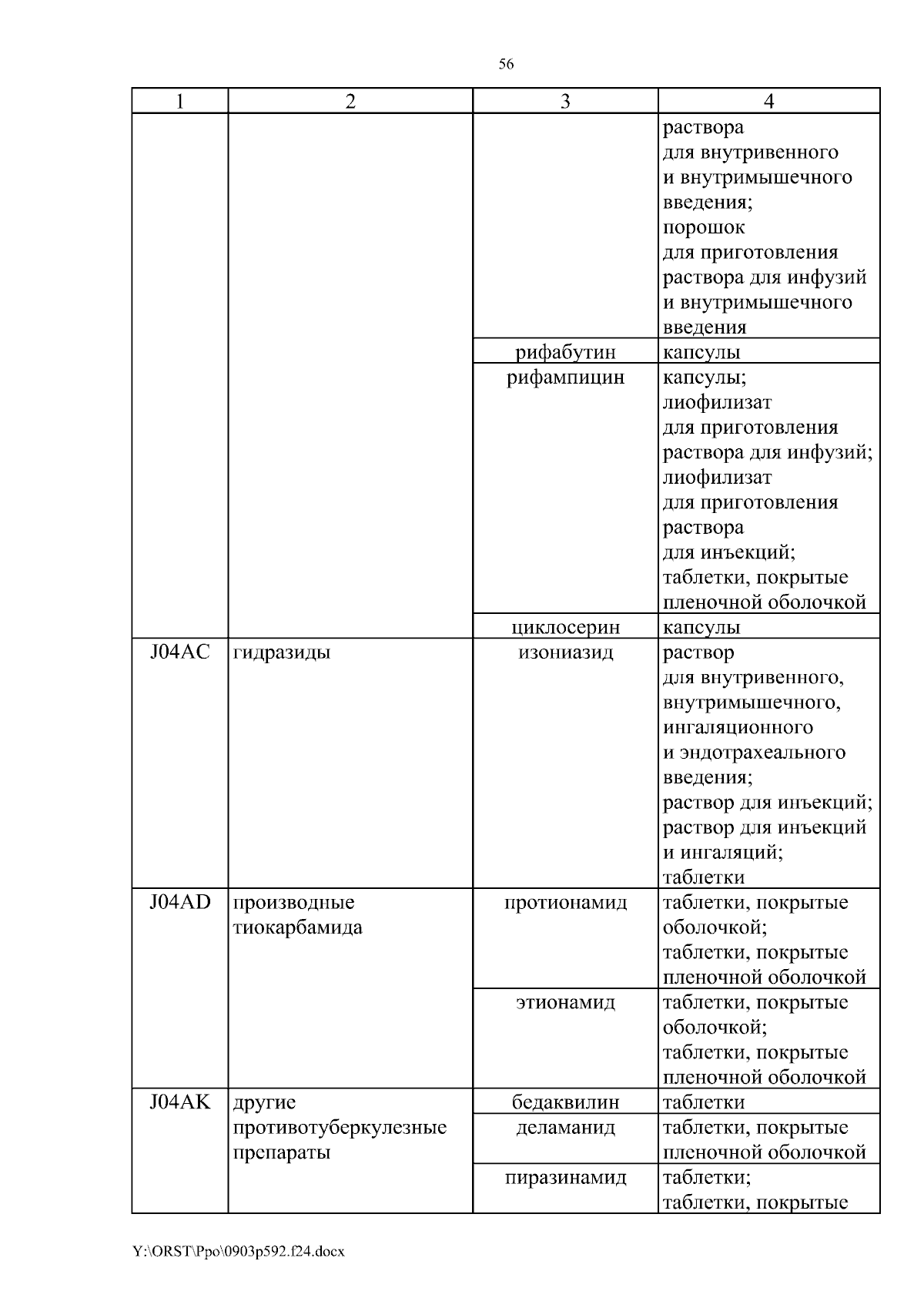 56

| 1 | 2 | 3 | 4 |
|---|---|---|---|
| | | | раствора для внутривенного и внутримышечного введения; порошок для приготовления раствора для инфузий и внутримышечного введения |
| | | рифабутин | капсулы |
| | | рифампицин | капсулы; лиофилизат для приготовления раствора для инфузий; лиофилизат для приготовления раствора для инъекций; таблетки, покрытые пленочной оболочкой |
| | | циклосерин | капсулы |
| J04AC | гидразиды | изониазид | раствор для внутривенного, внутримышечного, ингаляционного и эндотрахеального введения; раствор для инъекций; раствор для инъекций и ингаляций; таблетки |
| J04AD | производные тиокарбамида | протионамид | таблетки, покрытые оболочкой; таблетки, покрытые пленочной оболочкой |
| | | этионамид | таблетки, покрытые оболочкой; таблетки, покрытые пленочной оболочкой |
| J04AK | другие противотуберкулезные препараты | бедаквилин | таблетки |
| | | деламанид | таблетки, покрытые пленочной оболочкой |
| | | пиразинамид | таблетки; таблетки, покрытые |

Y:\ORST\Ppo\0903p592.f24.docx